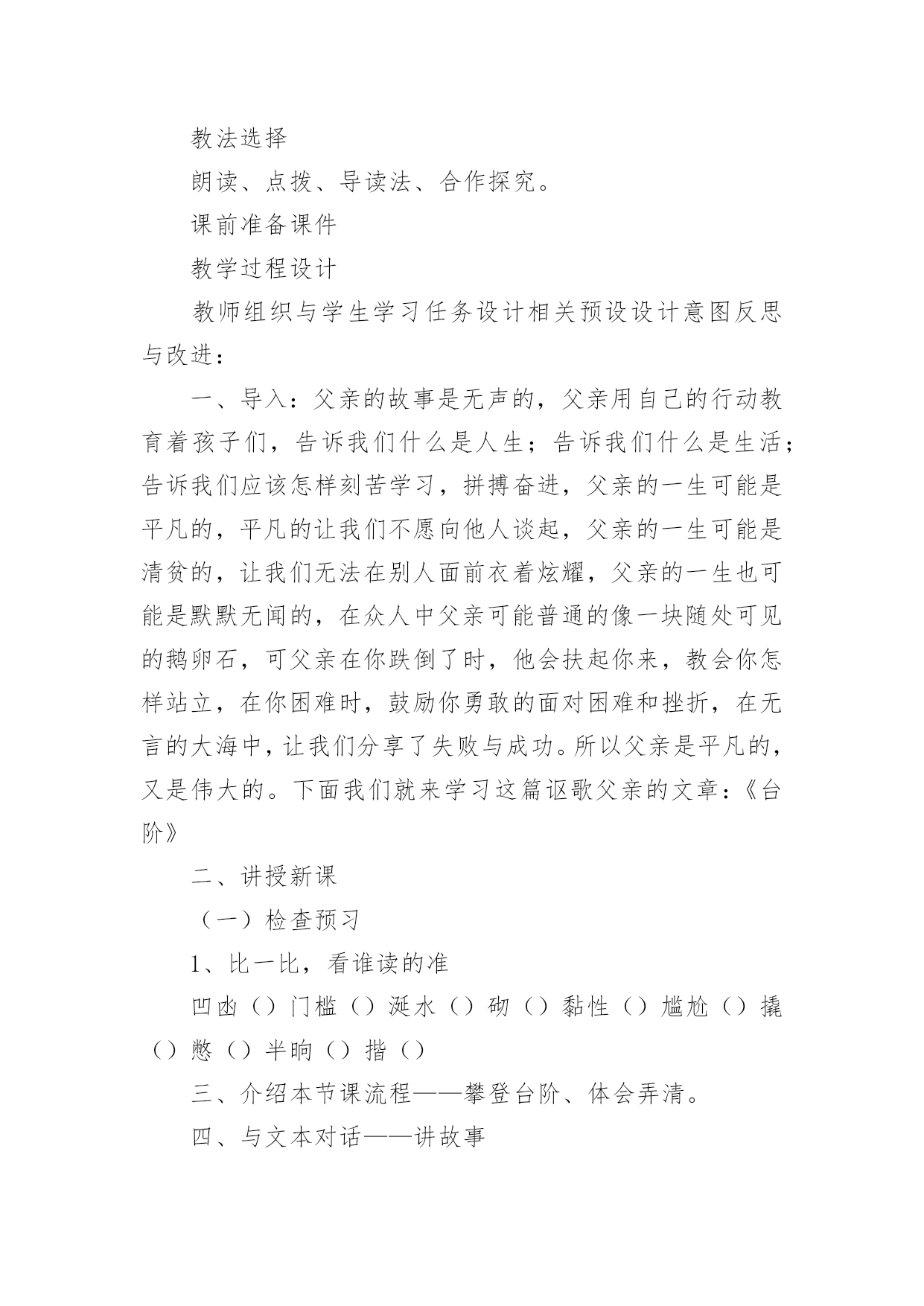 教法选择

朗读、点拨、导读法、合作探究。

课前准备课件

教学过程设计

教师组织与学生学习任务设计相关预设设计意图反思与改进：

一、导入：父亲的故事是无声的，父亲用自己的行动教育着孩子们，告诉我们什么是人生；告诉我们什么是生活；告诉我们应该怎样刻苦学习，拼搏奋进，父亲的一生可能是平凡的，平凡的让我们不愿向他人谈起，父亲的一生可能是清贫的，让我们无法在别人面前衣着炫耀，父亲的一生也可能是默默无闻的，在众人中父亲可能普通的像一块随处可见的鹅卵石，可父亲在你跌倒了时，他会扶起你来，教会你怎样站立，在你困难时，鼓励你勇敢的面对困难和挫折，在无言的大海中，让我们分享了失败与成功。所以父亲是平凡的，又是伟大的。下面我们就来学习这篇讴歌父亲的文章：《台阶》

二、讲授新课

（一）检查预习

1、比一比，看谁读的准

凹凼（）门槛（）涎水（）砌（）黏性（）尴尬（）撬（）憋（）半晌（）揩（）

三、介绍本节课流程——攀登台阶、体会弄清。

四、与文本对话——讲故事